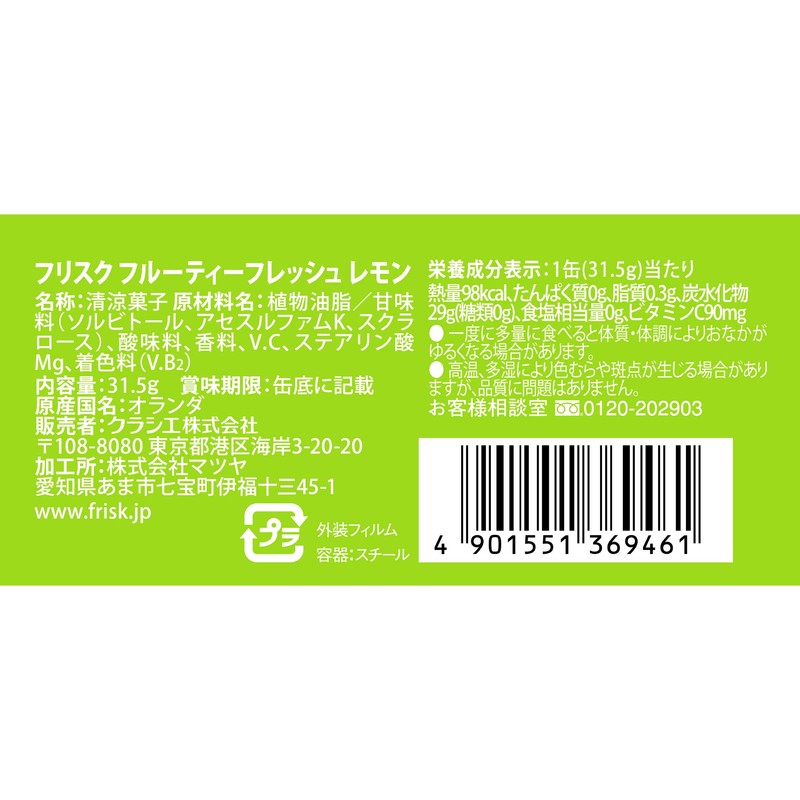 フリスク フルーティーフレッシュ レモン

名称：清涼菓子 原材料名：植物油脂／甘味料（ソルビトール、アセスルファムK、スクラロース）、酸味料、香料、V.C、ステアリン酸Mg、着色料（V.B2）
内容量：31.5g 賞味期限：缶底に記載
原産国名：オランダ
販売者：クラシエ株式会社
〒108-8080 東京都港区海岸3-20-20
加工所：株式会社マツヤ
愛知県あま市七宝町伊福十三45-1
www.frisk.jp

プラ
外装フィルム
容器：スチール

栄養成分表示：1缶(31.5g)当たり
熱量98kcal、たんぱく質0g、脂質0.3g、炭水化物29g(糖類0g)、食塩相当量0g、ビタミンC90mg
● 一度に多量に食べると体質・体調によりおなかがゆるくなる場合があります。
● 高温、多湿により色むらや斑点が生じる場合がありますが、品質に問題はありません。
お客様相談室 0120-202903

4 901551 369461